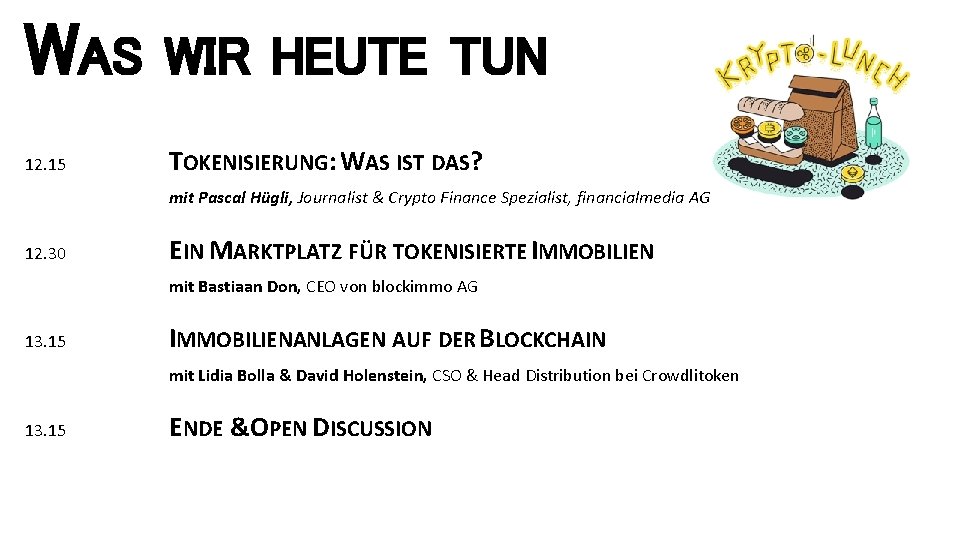 WAS WIR HEUTE TUN

KRYPTO-LUNCH

12.15 TOKENISIERUNG: WAS IST DAS?

mit Pascal Hügli, Journalist & Crypto Finance Spezialist, financialmedia AG

12.30 EIN MARKTPLATZ FÜR TOKENISIERTE IMMOBILIEN

mit Bastiaan Don, CEO von blockimmo AG

13.15 IMMOBILIENANLAGEN AUF DER BLOCKCHAIN

mit Lidia Bolla & David Holenstein, CSO & Head Distribution bei Crowdlitoken

13.15 ENDE &OPEN DISCUSSION